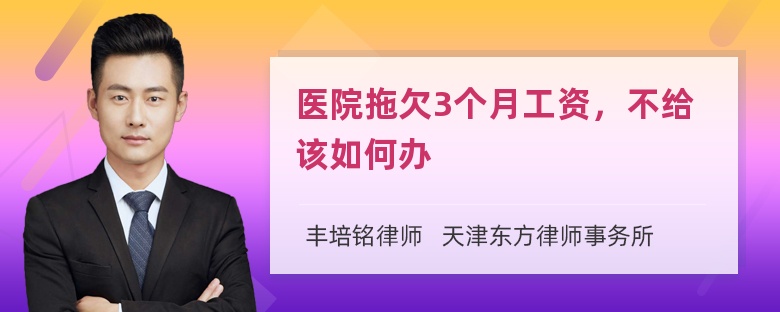 医院拖欠3个月工资，不给该如何办

丰培铭律师 天津东方律师事务所